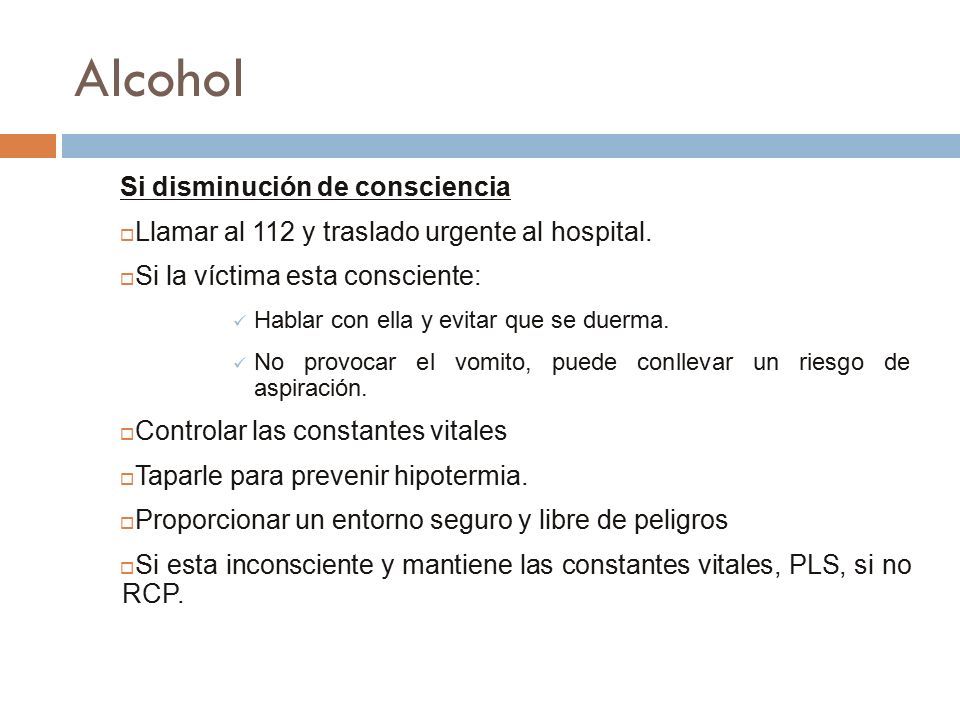 Alcohol

Si disminución de consciencia

Llamar al 112 y traslado urgente al hospital.

Si la víctima esta consciente:

Hablar con ella y evitar que se duerma.

No provocar el vomito, puede conllevar un riesgo de aspiración.

Controlar las constantes vitales

Taparle para prevenir hipotermia.

Proporcionar un entorno seguro y libre de peligros

Si esta inconsciente y mantiene las constantes vitales, PLS, si no RCP.